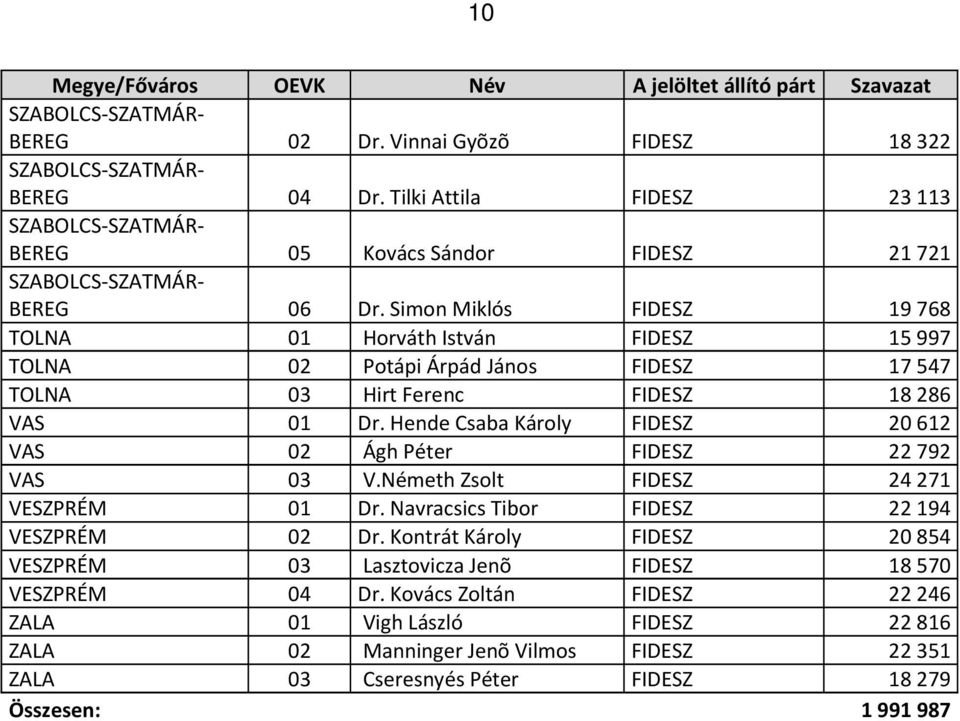 10

| Megye/Főváros | OEVK | Név | A jelöltet állító párt | Szavazat |
|---|---|---|---|---|
| SZABOLCS-SZATMÁR-BEREG | 02 | Dr. Vinnai Gyõzõ | FIDESZ | 18 322 |
| SZABOLCS-SZATMÁR-BEREG | 04 | Dr. Tilki Attila | FIDESZ | 23 113 |
| SZABOLCS-SZATMÁR-BEREG | 05 | Kovács Sándor | FIDESZ | 21 721 |
| SZABOLCS-SZATMÁR-BEREG | 06 | Dr. Simon Miklós | FIDESZ | 19 768 |
| TOLNA | 01 | Horváth István | FIDESZ | 15 997 |
| TOLNA | 02 | Potápi Árpád János | FIDESZ | 17 547 |
| TOLNA | 03 | Hirt Ferenc | FIDESZ | 18 286 |
| VAS | 01 | Dr. Hende Csaba Károly | FIDESZ | 20 612 |
| VAS | 02 | Ágh Péter | FIDESZ | 22 792 |
| VAS | 03 | V.Németh Zsolt | FIDESZ | 24 271 |
| VESZPRÉM | 01 | Dr. Navracsics Tibor | FIDESZ | 22 194 |
| VESZPRÉM | 02 | Dr. Kontrát Károly | FIDESZ | 20 854 |
| VESZPRÉM | 03 | Lasztovicza Jenõ | FIDESZ | 18 570 |
| VESZPRÉM | 04 | Dr. Kovács Zoltán | FIDESZ | 22 246 |
| ZALA | 01 | Vigh László | FIDESZ | 22 816 |
| ZALA | 02 | Manninger Jenõ Vilmos | FIDESZ | 22 351 |
| ZALA | 03 | Cseresnyés Péter | FIDESZ | 18 279 |
| Összesen: | | | | 1 991 987 |